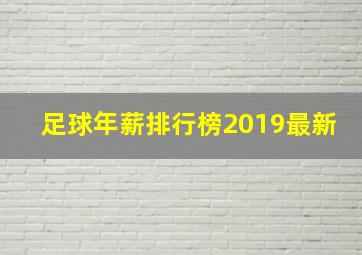 足球年薪排行榜2019最新